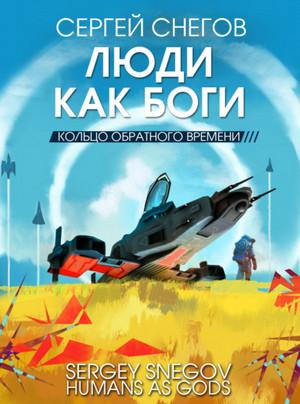 СЕРГЕЙ СНЕГОВ
ЛЮДИ КАК БОГИ
КОЛЬЦО ОБРАТНОГО ВРЕМЕНИ

SERGEY SNEGOV
HUMANS AS GODS